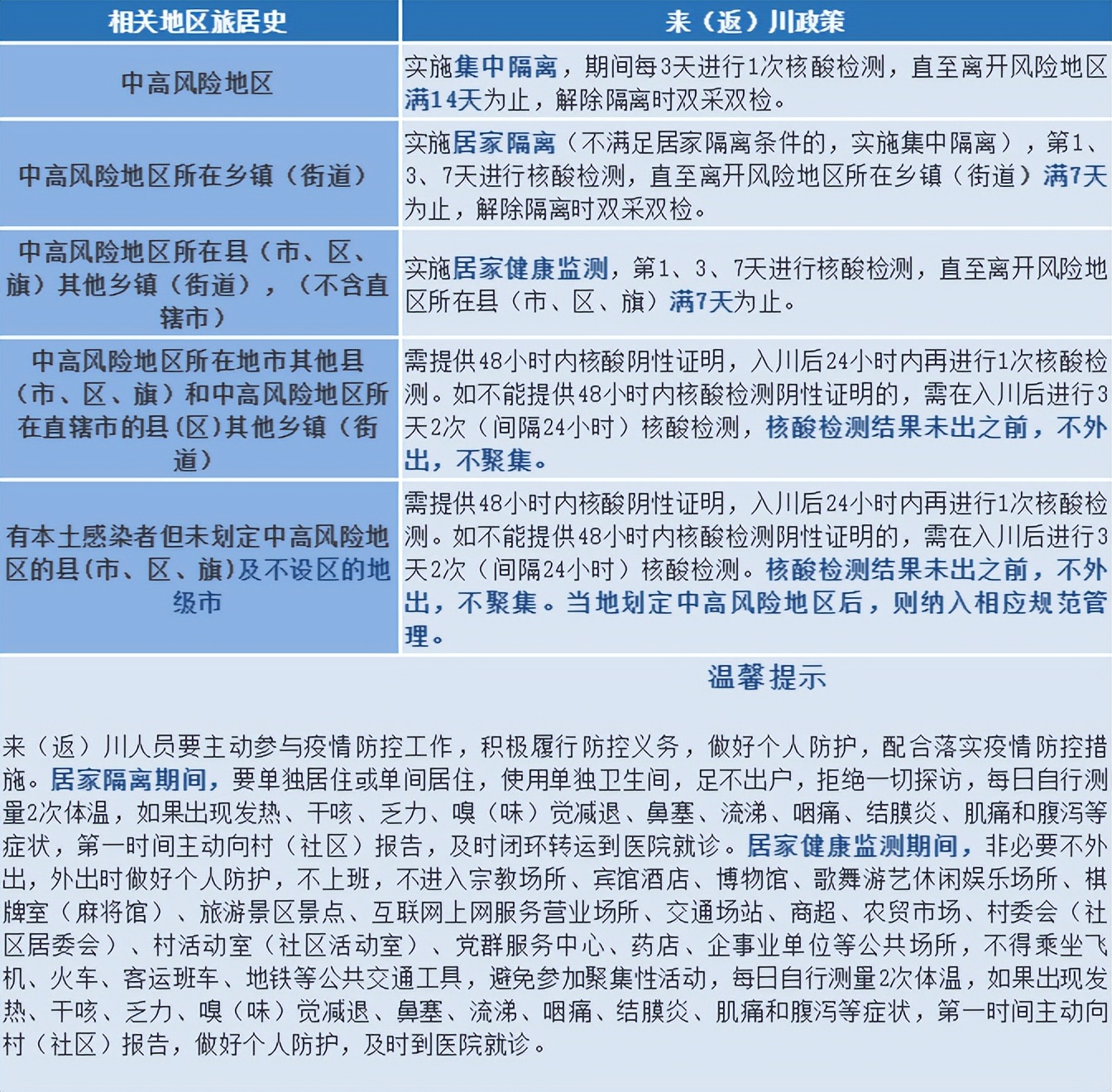 | 相关地区旅居史 | 来（返）川政策 |
|---|---|
| 中高风险地区 | 实施集中隔离，期间每3天进行1次核酸检测，直至离开风险地区满14天为止，解除隔离时双采双检。 |
| 中高风险地区所在乡镇（街道） | 实施居家隔离（不满足居家隔离条件的，实施集中隔离），第1、3、7天进行核酸检测，直至离开风险地区所在乡镇（街道）满7天为止，解除隔离时双采双检。 |
| 中高风险地区所在县（市、区、旗）其他乡镇（街道），（不含直辖市） | 实施居家健康监测，第1、3、7天进行核酸检测，直至离开风险地区所在县（市、区、旗）满7天为止。 |
| 中高风险地区所在地市其他县（市、区、旗）和中高风险地区所在直辖市的县(区)其他乡镇（街道） | 需提供48小时内核酸阴性证明，入川后24小时内再进行1次核酸检测。如不能提供48小时内核酸检测阴性证明的，需在入川后进行3天2次（间隔24小时）核酸检测，核酸检测结果未出之前，不外出，不聚集。 |
| 有本土感染者但未划定中高风险地区的县(市、区、旗)及不设区的地级市 | 需提供48小时内核酸阴性证明，入川后24小时内再进行1次核酸检测。如不能提供48小时内核酸检测阴性证明的，需在入川后进行3天2次（间隔24小时）核酸检测。核酸检测结果未出之前，不外出，不聚集。当地划定中高风险地区后，则纳入相应规范管理。 |

温馨提示

来（返）川人员要主动参与疫情防控工作，积极履行防控义务，做好个人防护，配合落实疫情防控措施。居家隔离期间，要单独居住或单间居住，使用单独卫生间，足不出户，拒绝一切探访，每日自行测量2次体温，如果出现发热、干咳、乏力、嗅（味）觉减退、鼻塞、流涕、咽痛、结膜炎、肌痛和腹泻等症状，第一时间主动向村（社区）报告，及时闭环转运到医院就诊。居家健康监测期间，非必要不外出，外出时做好个人防护，不上班，不进入宗教场所、宾馆酒店、博物馆、歌舞游艺休闲娱乐场所、棋牌室（麻将馆）、旅游景区景点、互联网上网服务营业场所、交通场站、商超、农贸市场、村委会（社区居委会）、村活动室（社区活动室）、党群服务中心、药店、企事业单位等公共场所，不得乘坐飞机、火车、客运班车、地铁等公共交通工具，避免参加聚集性活动，每日自行测量2次体温，如果出现发热、干咳、乏力、嗅（味）觉减退、鼻塞、流涕、咽痛、结膜炎、肌痛和腹泻等症状，第一时间主动向村（社区）报告，做好个人防护，及时到医院就诊。